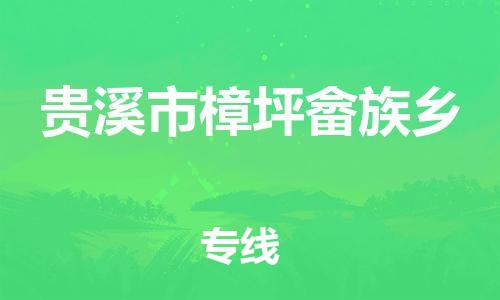 贵溪市樟坪畲族乡

专线